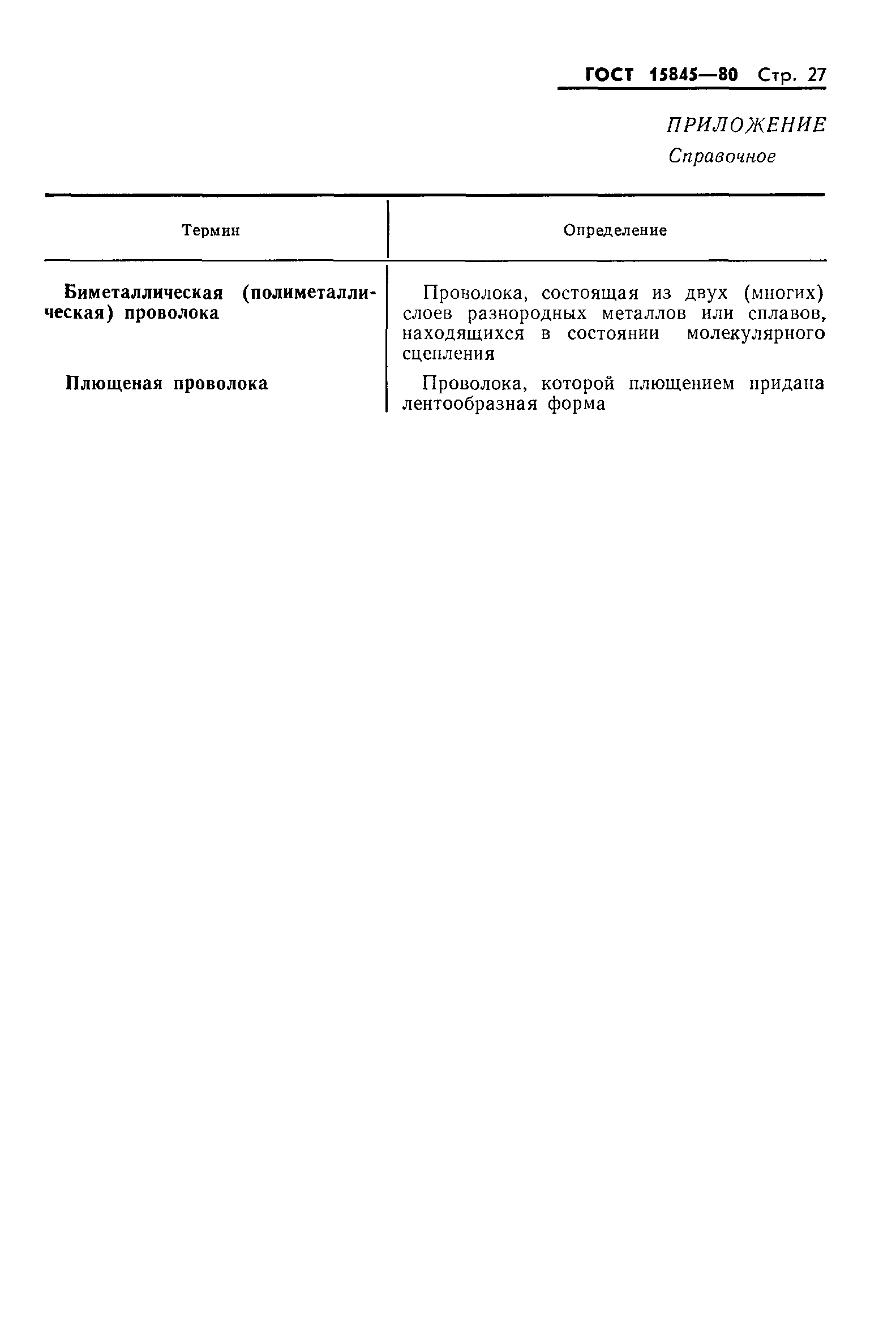 ГОСТ 15845—80 Стр. 27

ПРИЛОЖЕНИЕ
Справочное

| Термин | Определение |
|---|---|
| Биметаллическая (полиметаллическая) проволока | Проволока, состоящая из двух (многих) слоев разнородных металлов или сплавов, находящихся в состоянии молекулярного сцепления |
| Плющеная проволока | Проволока, которой плющением придана лентообразная форма |